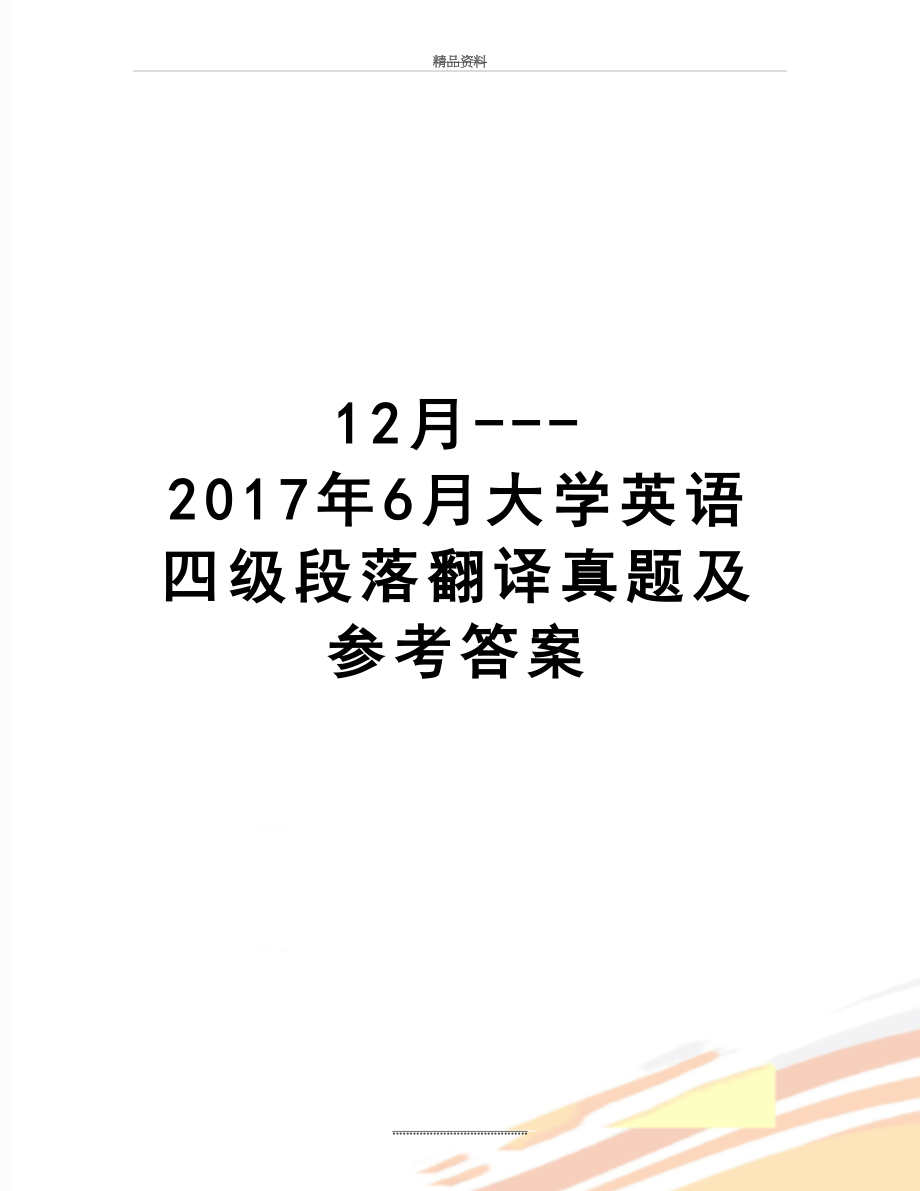 精品资料

12月---2017年6月大学英语四级段落翻译真题及参考答案